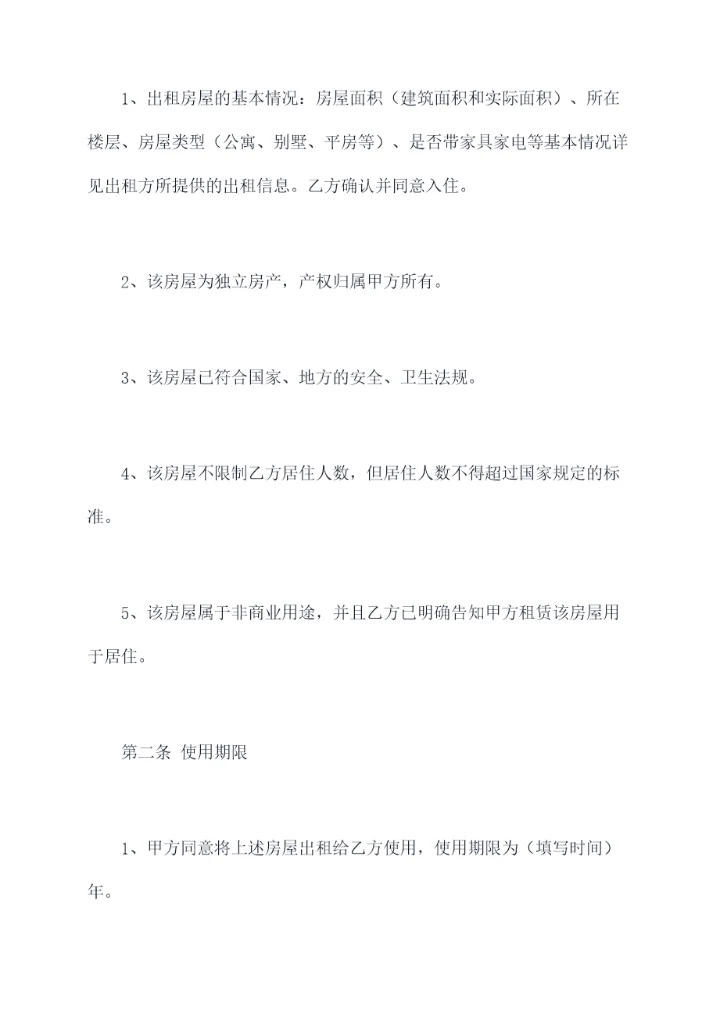 1、出租房屋的基本情况：房屋面积（建筑面积和实际面积）、所在楼层、房屋类型（公寓、别墅、平房等）、是否带家具家电等基本情况详见出租方所提供的出租信息。乙方确认并同意入住。

2、该房屋为独立房产，产权归属甲方所有。

3、该房屋已符合国家、地方的安全、卫生法规。

4、该房屋不限制乙方居住人数，但居住人数不得超过国家规定的标准。

5、该房屋属于非商业用途，并且乙方已明确告知甲方租赁该房屋用于居住。

第二条 使用期限

1、甲方同意将上述房屋出租给乙方使用，使用期限为（填写时间）年。